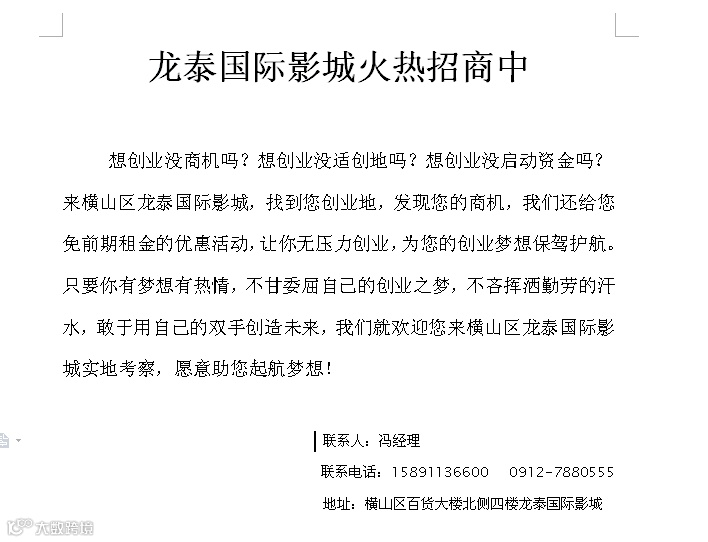 龙泰国际影城火热招商中

想创业没商机吗？想创业没适创地吗？想创业没启动资金吗？来横山区龙泰国际影城，找到您创业地，发现您的商机，我们还给您免前期租金的优惠活动，让你无压力创业，为您的创业梦想保驾护航。只要你有梦想有热情，不甘委屈自己的创业之梦，不吝挥洒勤劳的汗水，敢于用自己的双手创造未来，我们就欢迎您来横山区龙泰国际影城实地考察，愿意助您起航梦想！

联系人：冯经理

联系电话：15891136600　0912-7880555

地址：横山区百货大楼北侧四楼龙泰国际影城

大数跨境